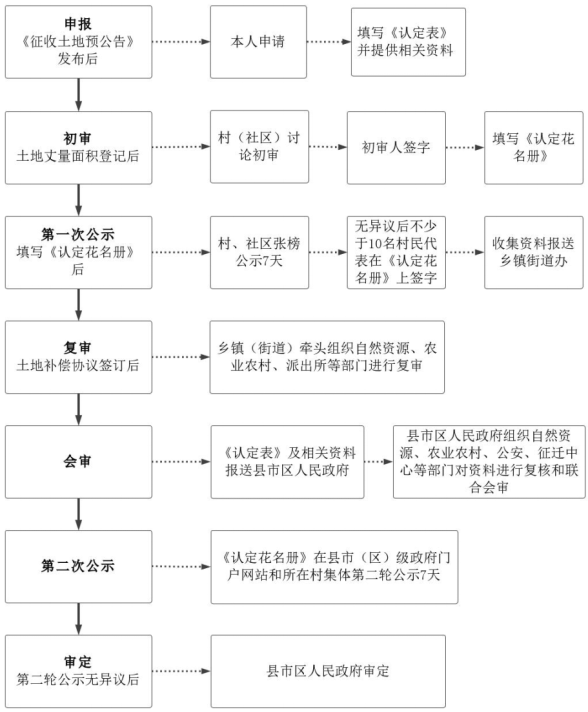 申报
《征收土地预公告》发布后

本人申请

填写《认定表》并提供相关资料

初审
土地丈量面积登记后

村（社区）讨论初审

初审人签字

填写《认定花名册》

第一次公示
填写《认定花名册》后

村、社区张榜公示7天

无异议后不少于10名村民代表在《认定花名册》上签字

收集资料报送乡镇街道办

复审
土地补偿协议签订后

乡镇（街道）牵头组织自然资源、农业农村、派出所等部门进行复审

会审

《认定表》及相关资料报送县市区人民政府

县市区人民政府组织自然资源、农业农村、公安、征迁中心等部门对资料进行复核和联合会审

第二次公示

《认定花名册》在县市（区）级政府门户网站和所在村集体第二轮公示7天

审定
第二轮公示无异议后

县市区人民政府审定